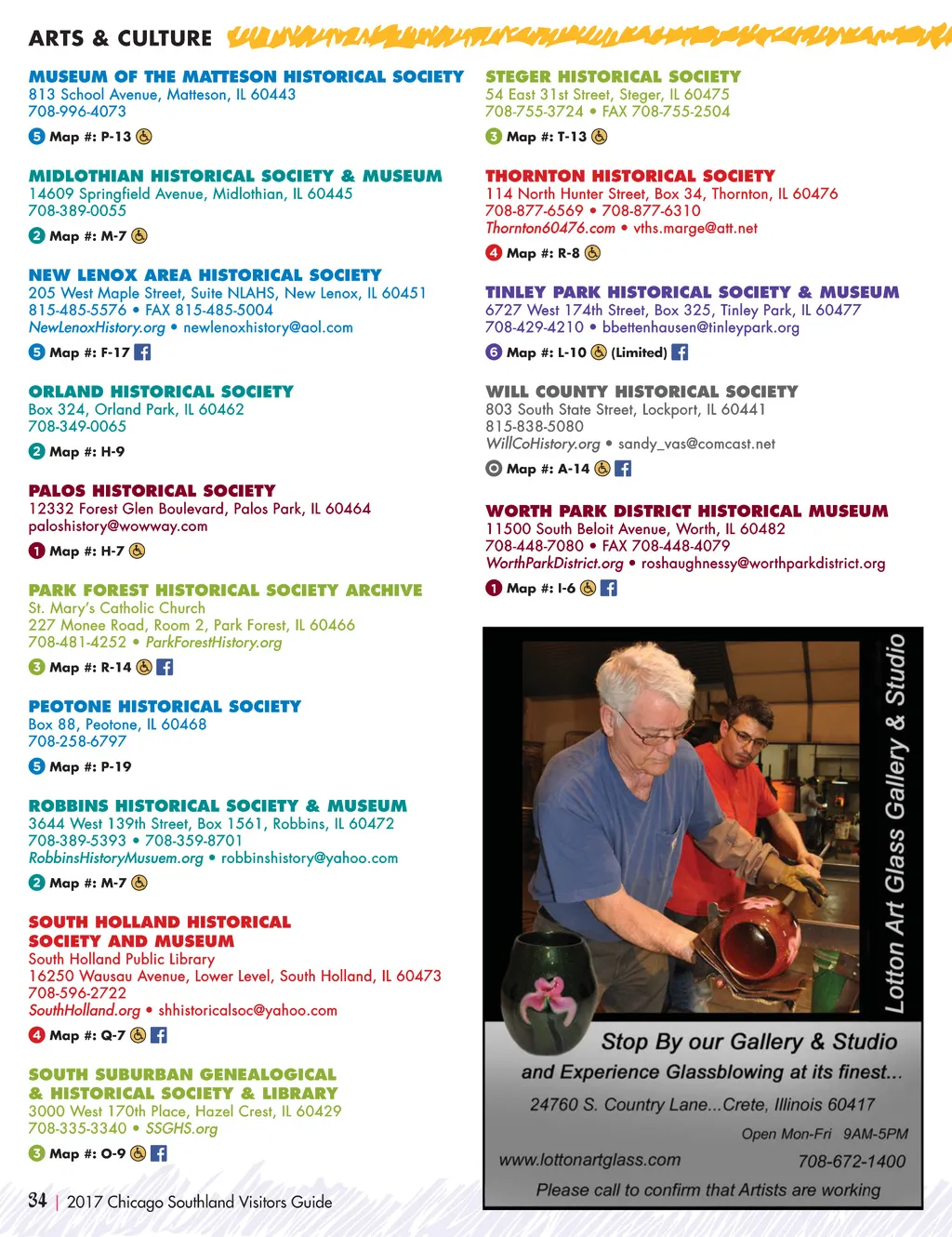 ARTS & CULTURE

MUSEUM OF THE MATTESON HISTORICAL SOCIETY
813 School Avenue, Matteson, IL 60443
708-996-4073
5 Map #: P-13

MIDLOTHIAN HISTORICAL SOCIETY & MUSEUM
14609 Springfield Avenue, Midlothian, IL 60445
708-389-0055
2 Map #: M-7

NEW LENOX AREA HISTORICAL SOCIETY
205 West Maple Street, Suite NLAHS, New Lenox, IL 60451
815-485-5576 • FAX 815-485-5004
NewLenoxHistory.org • newlenoxhistory@aol.com
5 Map #: F-17

ORLAND HISTORICAL SOCIETY
Box 324, Orland Park, IL 60462
708-349-0065
2 Map #: H-9

PALOS HISTORICAL SOCIETY
12332 Forest Glen Boulevard, Palos Park, IL 60464
paloshistory@wowway.com
1 Map #: H-7

PARK FOREST HISTORICAL SOCIETY ARCHIVE
St. Mary's Catholic Church
227 Monee Road, Room 2, Park Forest, IL 60466
708-481-4252 • ParkForestHistory.org
3 Map #: R-14

PEOTONE HISTORICAL SOCIETY
Box 88, Peotone, IL 60468
708-258-6797
5 Map #: P-19

ROBBINS HISTORICAL SOCIETY & MUSEUM
3644 West 139th Street, Box 1561, Robbins, IL 60472
708-389-5393 • 708-359-8701
RobbinsHistoryMusuem.org • robbinshistory@yahoo.com
2 Map #: M-7

SOUTH HOLLAND HISTORICAL SOCIETY AND MUSEUM
South Holland Public Library
16250 Wausau Avenue, Lower Level, South Holland, IL 60473
708-596-2722
SouthHolland.org • shhistoricalsoc@yahoo.com
4 Map #: Q-7

SOUTH SUBURBAN GENEALOGICAL & HISTORICAL SOCIETY & LIBRARY
3000 West 170th Place, Hazel Crest, IL 60429
708-335-3340 • SSGHS.org
3 Map #: O-9

STEGER HISTORICAL SOCIETY
54 East 31st Street, Steger, IL 60475
708-755-3724 • FAX 708-755-2504
3 Map #: T-13

THORNTON HISTORICAL SOCIETY
114 North Hunter Street, Box 34, Thornton, IL 60476
708-877-6569 • 708-877-6310
Thornton60476.com • vths.marge@att.net
4 Map #: R-8

TINLEY PARK HISTORICAL SOCIETY & MUSEUM
6727 West 174th Street, Box 325, Tinley Park, IL 60477
708-429-4210 • bbettenhausen@tinleypark.org
6 Map #: L-10 (Limited)

WILL COUNTY HISTORICAL SOCIETY
803 South State Street, Lockport, IL 60441
815-838-5080
WillCoHistory.org • sandy_vas@comcast.net
Map #: A-14

WORTH PARK DISTRICT HISTORICAL MUSEUM
11500 South Beloit Avenue, Worth, IL 60482
708-448-7080 • FAX 708-448-4079
WorthParkDistrict.org • roshaughnessy@worthparkdistrict.org
1 Map #: I-6

Lotton Art Glass Gallery & Studio
Stop By our Gallery & Studio
and Experience Glassblowing at its finest...
24760 S. Country Lane...Crete, Illinois 60417
Open Mon-Fri 9AM-5PM
www.lottonartglass.com 708-672-1400
Please call to confirm that Artists are working

34 | 2017 Chicago Southland Visitors Guide